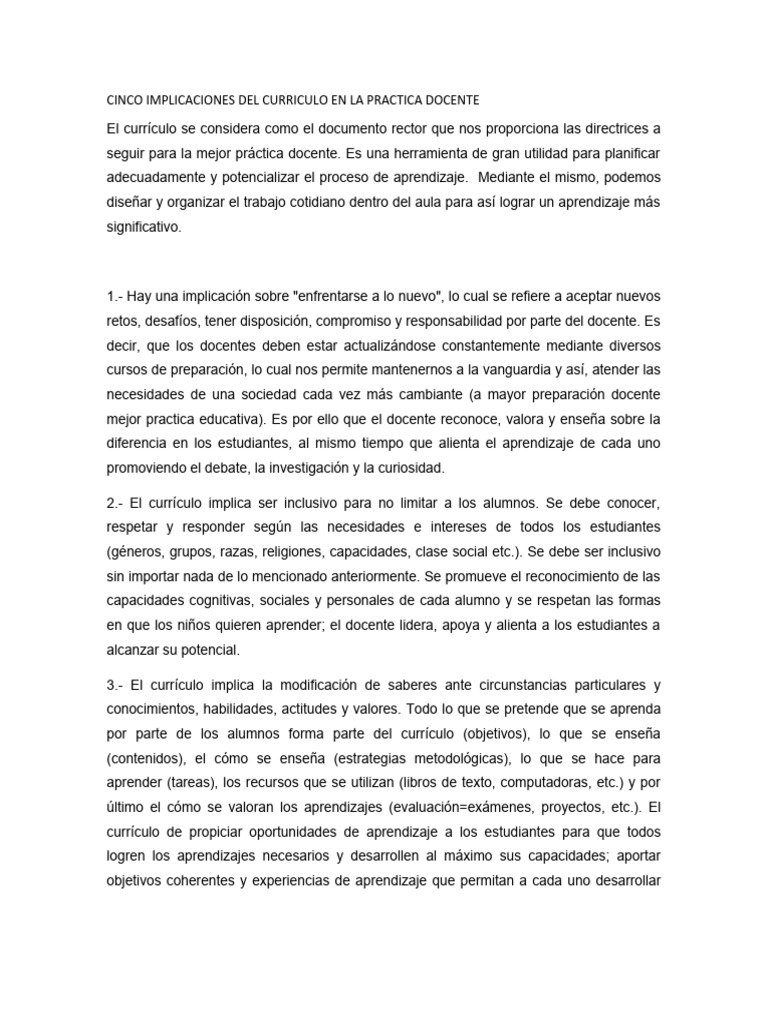 CINCO IMPLICACIONES DEL CURRICULO EN LA PRACTICA DOCENTE

El currículo se considera como el documento rector que nos proporciona las directrices a seguir para la mejor práctica docente. Es una herramienta de gran utilidad para planificar adecuadamente y potencializar el proceso de aprendizaje. Mediante el mismo, podemos diseñar y organizar el trabajo cotidiano dentro del aula para así lograr un aprendizaje más significativo.

1.- Hay una implicación sobre "enfrentarse a lo nuevo", lo cual se refiere a aceptar nuevos retos, desafíos, tener disposición, compromiso y responsabilidad por parte del docente. Es decir, que los docentes deben estar actualizándose constantemente mediante diversos cursos de preparación, lo cual nos permite mantenernos a la vanguardia y así, atender las necesidades de una sociedad cada vez más cambiante (a mayor preparación docente mejor practica educativa). Es por ello que el docente reconoce, valora y enseña sobre la diferencia en los estudiantes, al mismo tiempo que alienta el aprendizaje de cada uno promoviendo el debate, la investigación y la curiosidad.

2.- El currículo implica ser inclusivo para no limitar a los alumnos. Se debe conocer, respetar y responder según las necesidades e intereses de todos los estudiantes (géneros, grupos, razas, religiones, capacidades, clase social etc.). Se debe ser inclusivo sin importar nada de lo mencionado anteriormente. Se promueve el reconocimiento de las capacidades cognitivas, sociales y personales de cada alumno y se respetan las formas en que los niños quieren aprender; el docente lidera, apoya y alienta a los estudiantes a alcanzar su potencial.

3.- El currículo implica la modificación de saberes ante circunstancias particulares y conocimientos, habilidades, actitudes y valores. Todo lo que se pretende que se aprenda por parte de los alumnos forma parte del currículo (objetivos), lo que se enseña (contenidos), el cómo se enseña (estrategias metodológicas), lo que se hace para aprender (tareas), los recursos que se utilizan (libros de texto, computadoras, etc.) y por último el cómo se valoran los aprendizajes (evaluación=exámenes, proyectos, etc.). El currículo de propiciar oportunidades de aprendizaje a los estudiantes para que todos logren los aprendizajes necesarios y desarrollen al máximo sus capacidades; aportar objetivos coherentes y experiencias de aprendizaje que permitan a cada uno desarrollar